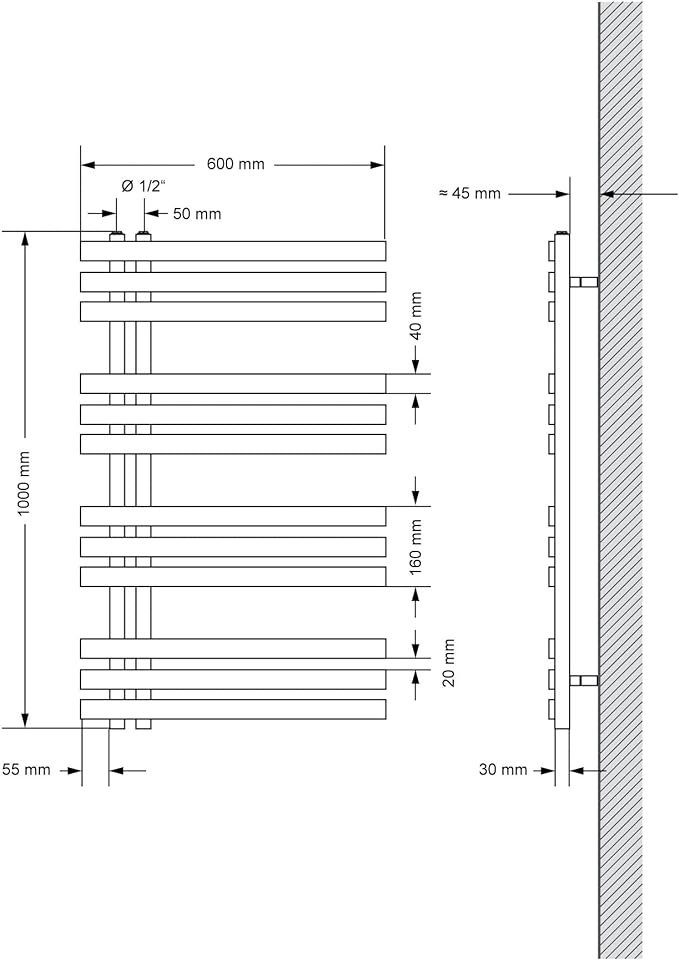 600 mm
Ø 1/2"
50 mm
≈ 45 mm
40 mm
1000 mm
160 mm
20 mm
55 mm
30 mm